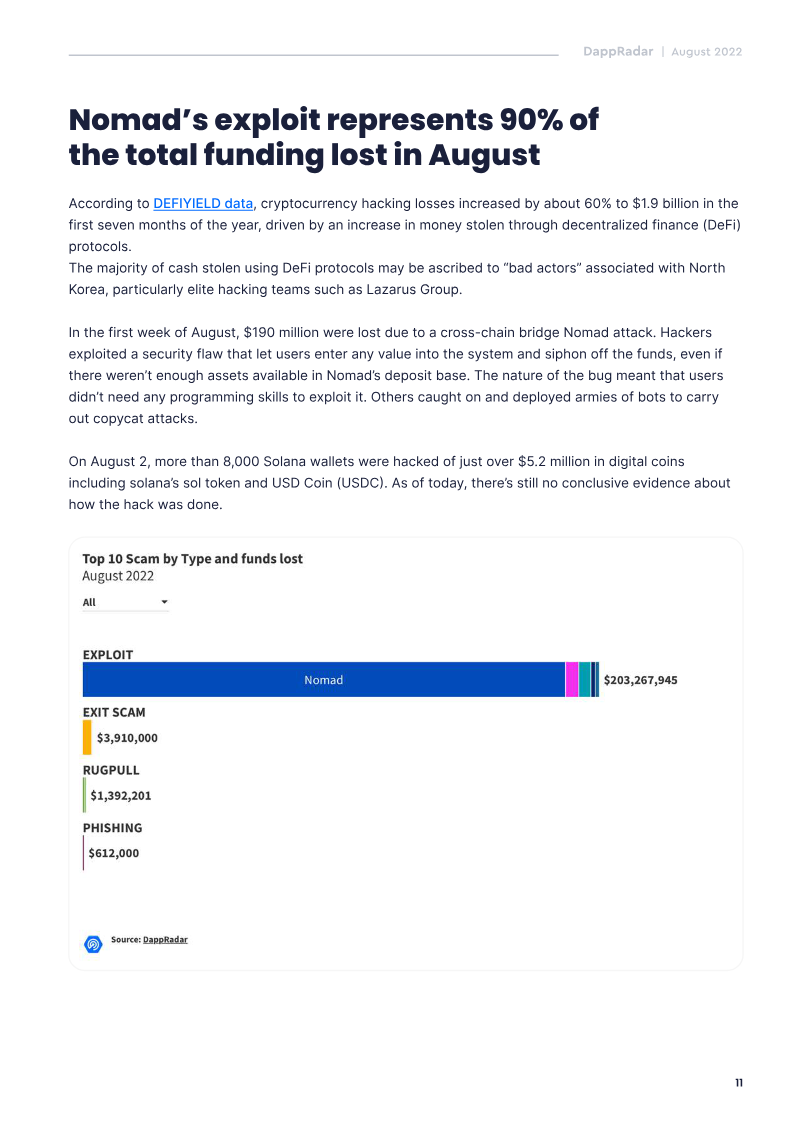 DappRadar | August 2022

Nomad's exploit represents 90% of the total funding lost in August

According to DEFIYIELD data, cryptocurrency hacking losses increased by about 60% to $1.9 billion in the first seven months of the year, driven by an increase in money stolen through decentralized finance (DeFi) protocols.
The majority of cash stolen using DeFi protocols may be ascribed to "bad actors" associated with North Korea, particularly elite hacking teams such as Lazarus Group.

In the first week of August, $190 million were lost due to a cross-chain bridge Nomad attack. Hackers exploited a security flaw that let users enter any value into the system and siphon off the funds, even if there weren't enough assets available in Nomad's deposit base. The nature of the bug meant that users didn't need any programming skills to exploit it. Others caught on and deployed armies of bots to carry out copycat attacks.

On August 2, more than 8,000 Solana wallets were hacked of just over $5.2 million in digital coins including solana's sol token and USD Coin (USDC). As of today, there's still no conclusive evidence about how the hack was done.

Top 10 Scam by Type and funds lost
August 2022

All

EXPLOIT
Nomad
$203,267,945

EXIT SCAM
$3,910,000

RUGPULL
$1,392,201

PHISHING
$612,000

Source: DappRadar

11